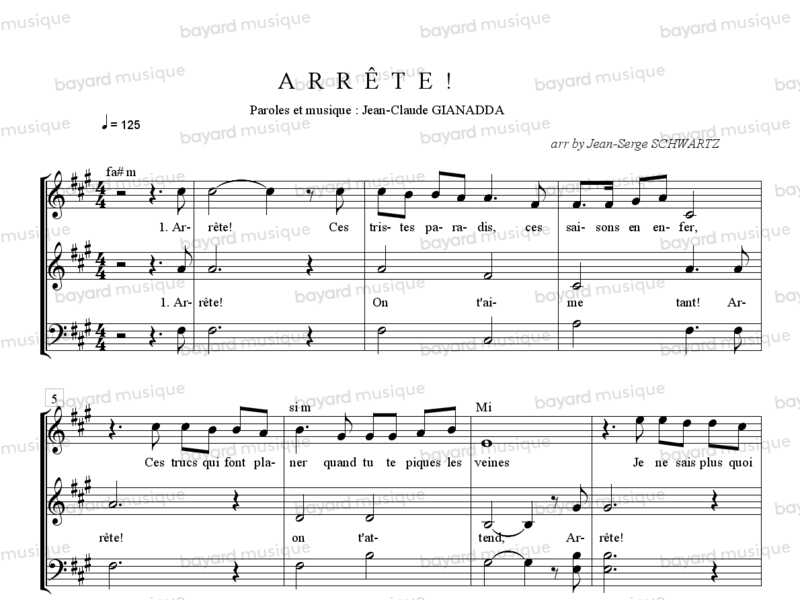 A R R Ê T E !

Paroles et musique : Jean-Claude GIANADDA

♩= 125

arr by Jean-Serge SCHWARTZ

fa#m

1. Ar- rête! Ces tris- tes pa- ra- dis, ces sai- sons en en- fer,

1. Ar- rête! On t'ai- me tant! Ar-

5

si m

Mi

Ces trucs qui font pla- ner quand tu te piques les veines Je ne sais plus quoi

rête! on t'at- tend, Ar- rête!

bayard musique